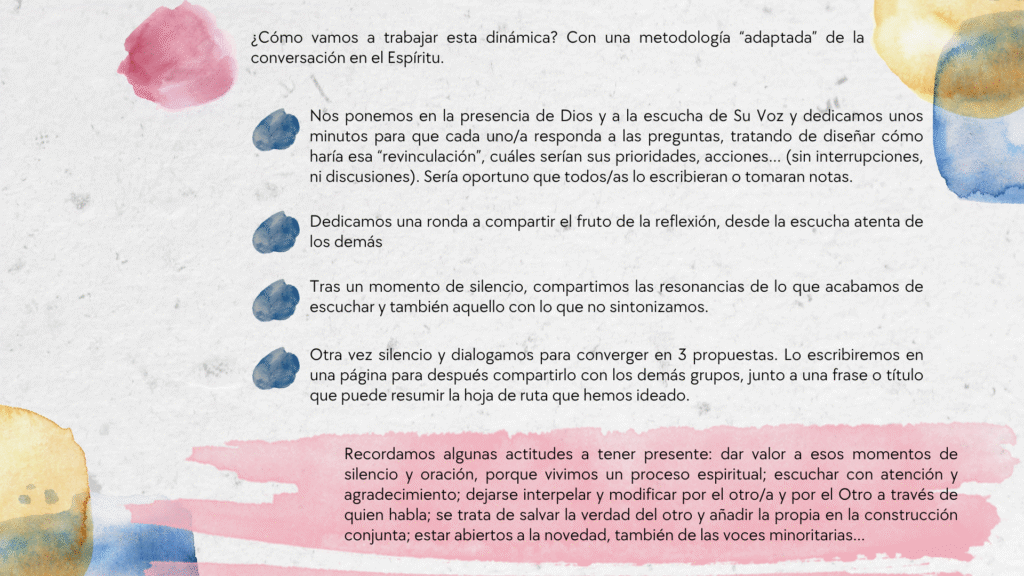 ¿Cómo vamos a trabajar esta dinámica? Con una metodología "adaptada" de la conversación en el Espíritu.

Nos ponemos en la presencia de Dios y a la escucha de Su Voz y dedicamos unos minutos para que cada uno/a responda a las preguntas, tratando de diseñar cómo haría esa "revinculación", cuáles serían sus prioridades, acciones… (sin interrupciones, ni discusiones). Sería oportuno que todos/as lo escribieran o tomaran notas.

Dedicamos una ronda a compartir el fruto de la reflexión, desde la escucha atenta de los demás

Tras un momento de silencio, compartimos las resonancias de lo que acabamos de escuchar y también aquello con lo que no sintonizamos.

Otra vez silencio y dialogamos para converger en 3 propuestas. Lo escribiremos en una página para después compartirlo con los demás grupos, junto a una frase o título que puede resumir la hoja de ruta que hemos ideado.

Recordamos algunas actitudes a tener presente: dar valor a esos momentos de silencio y oración, porque vivimos un proceso espiritual; escuchar con atención y agradecimiento; dejarse interpelar y modificar por el otro/a y por el Otro a través de quien habla; se trata de salvar la verdad del otro y añadir la propia en la construcción conjunta; estar abiertos a la novedad, también de las voces minoritarias…